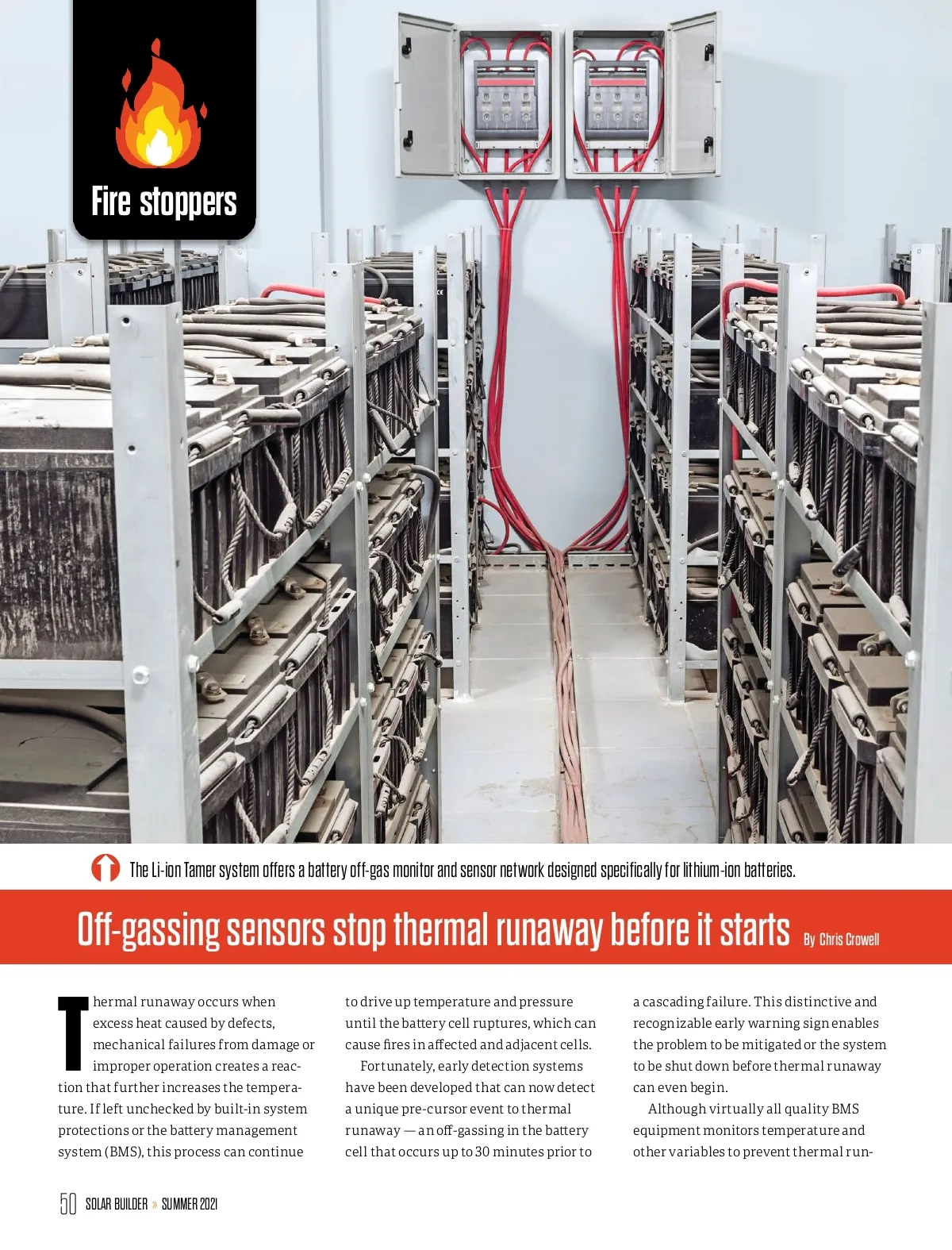 Fire stoppers

The Li-ion Tamer system offers a battery off-gas monitor and sensor network designed specifically for lithium-ion batteries.

Off-gassing sensors stop thermal runaway before it starts By Chris Crowell

Thermal runaway occurs when excess heat caused by defects, mechanical failures from damage or improper operation creates a reaction that further increases the temperature. If left unchecked by built-in system protections or the battery management system (BMS), this process can continue to drive up temperature and pressure until the battery cell ruptures, which can cause fires in affected and adjacent cells.

Fortunately, early detection systems have been developed that can now detect a unique pre-cursor event to thermal runaway — an off-gassing in the battery cell that occurs up to 30 minutes prior to a cascading failure. This distinctive and recognizable early warning sign enables the problem to be mitigated or the system to be shut down before thermal runaway can even begin.

Although virtually all quality BMS equipment monitors temperature and other variables to prevent thermal run-

50 SOLAR BUILDER » SUMMER 2021